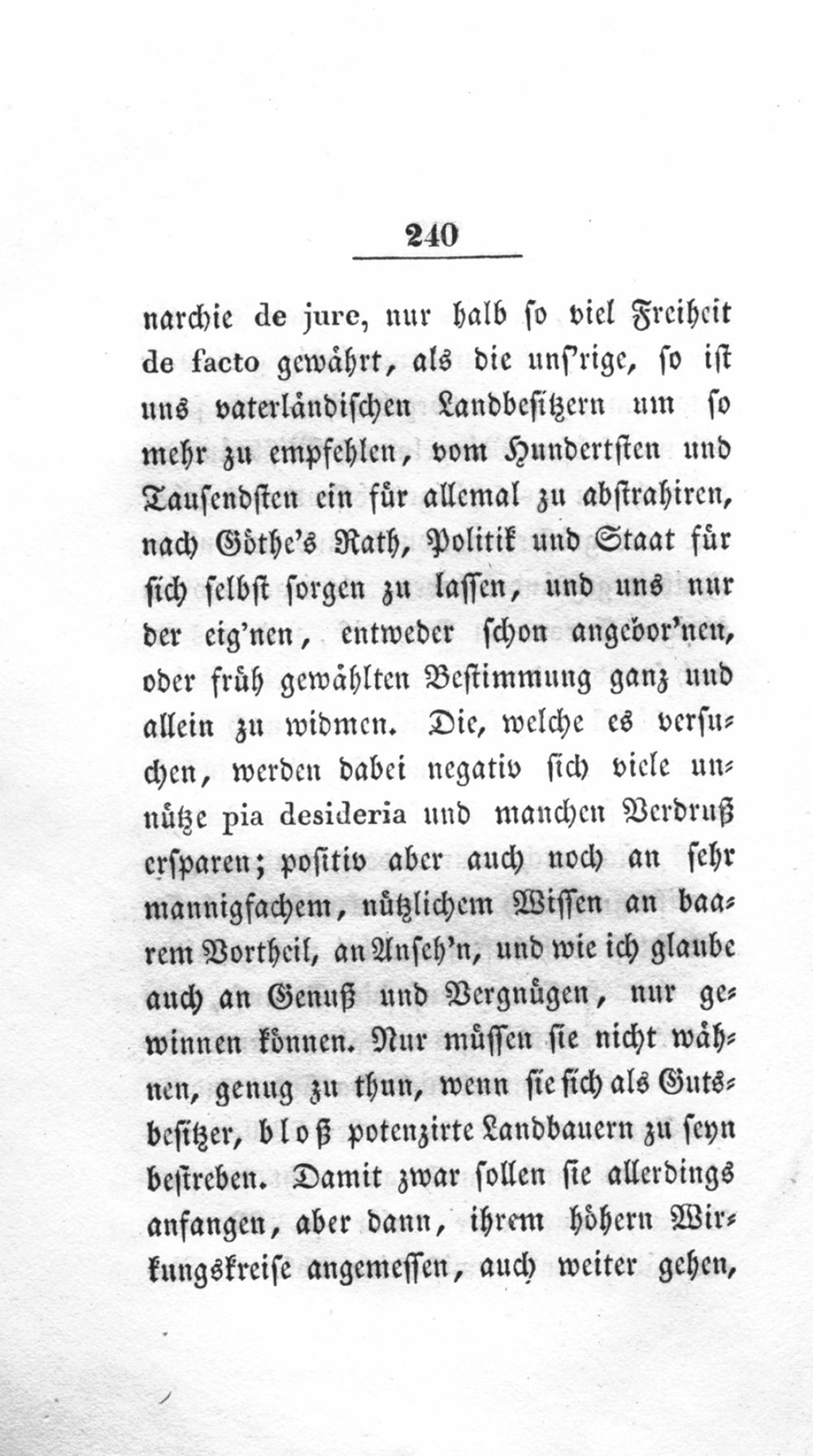 240

narchie de jure, nur halb so viel Freiheit de facto gewährt, als die uns'rige, so ist uns vaterländischen Landbesitzern um so mehr zu empfehlen, vom Hundertsten und Tausendsten ein für allemal zu abstrahiren, nach Göthe's Rath, Politik und Staat für sich selbst sorgen zu lassen, und uns nur der eig'nen, entweder schon angebor'nen, oder früh gewählten Bestimmung ganz und allein zu widmen. Die, welche es versuchen, werden dabei negativ sich viele unnütze pia desideria und manchen Verdruß ersparen; positiv aber auch noch an sehr mannigfachem, nützlichem Wissen an baarem Vortheil, an Anseh'n, und wie ich glaube auch an Genuß und Vergnügen, nur gewinnen können. Nur müssen sie nicht wähnen, genug zu thun, wenn sie sich als Gutsbesitzer, bloß potenzirte Landbauern zu seyn bestreben. Damit zwar sollen sie allerdings anfangen, aber dann, ihrem höhern Wirkungskreise angemessen, auch weiter gehen,